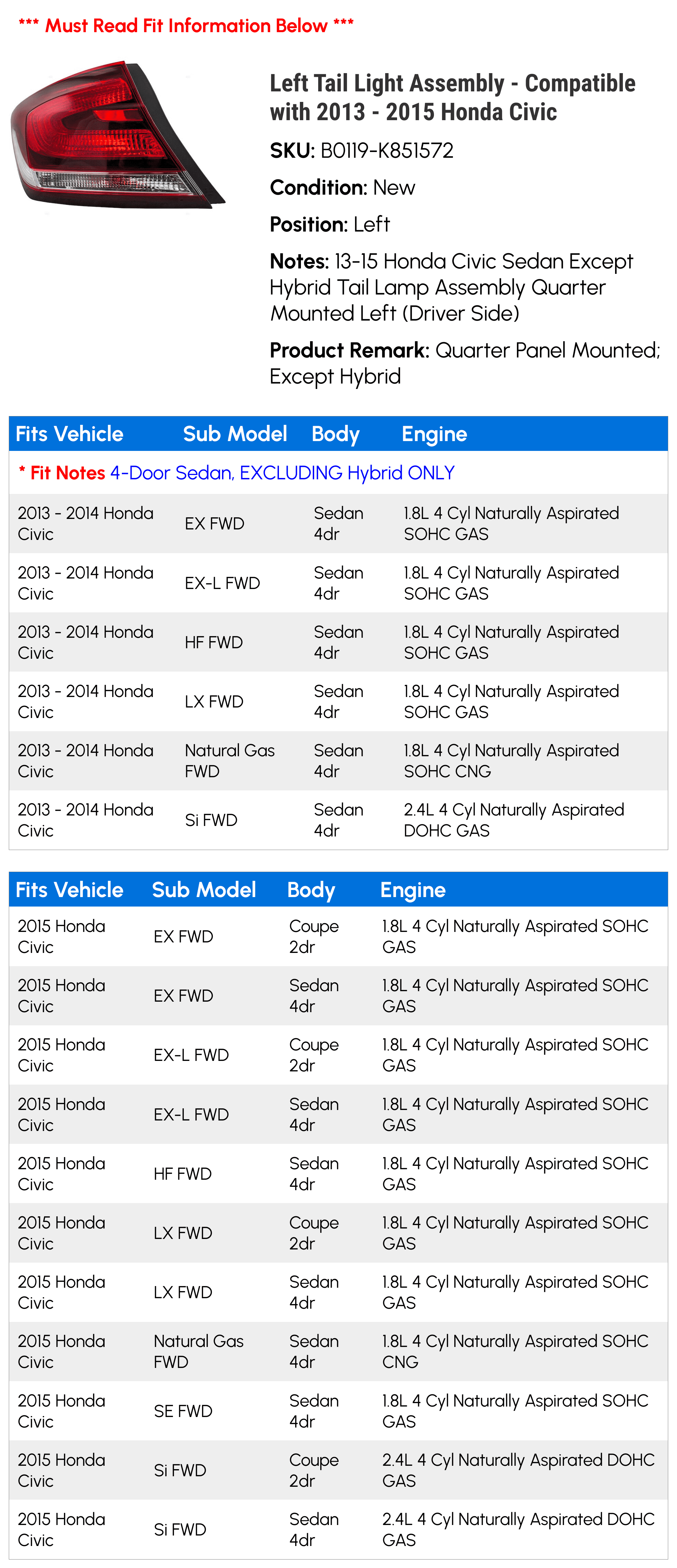 *** Must Read Fit Information Below ***

Left Tail Light Assembly - Compatible with 2013 - 2015 Honda Civic

SKU: B0119-K851572

Condition: New

Position: Left

Notes: 13-15 Honda Civic Sedan Except Hybrid Tail Lamp Assembly Quarter Mounted Left (Driver Side)

Product Remark: Quarter Panel Mounted; Except Hybrid

| Fits Vehicle | Sub Model | Body | Engine |
|---|---|---|---|
| * Fit Notes 4-Door Sedan, EXCLUDING Hybrid ONLY | | | |
| 2013 - 2014 Honda Civic | EX FWD | Sedan 4dr | 1.8L 4 Cyl Naturally Aspirated SOHC GAS |
| 2013 - 2014 Honda Civic | EX-L FWD | Sedan 4dr | 1.8L 4 Cyl Naturally Aspirated SOHC GAS |
| 2013 - 2014 Honda Civic | HF FWD | Sedan 4dr | 1.8L 4 Cyl Naturally Aspirated SOHC GAS |
| 2013 - 2014 Honda Civic | LX FWD | Sedan 4dr | 1.8L 4 Cyl Naturally Aspirated SOHC GAS |
| 2013 - 2014 Honda Civic | Natural Gas FWD | Sedan 4dr | 1.8L 4 Cyl Naturally Aspirated SOHC CNG |
| 2013 - 2014 Honda Civic | Si FWD | Sedan 4dr | 2.4L 4 Cyl Naturally Aspirated DOHC GAS |

| Fits Vehicle | Sub Model | Body | Engine |
|---|---|---|---|
| 2015 Honda Civic | EX FWD | Coupe 2dr | 1.8L 4 Cyl Naturally Aspirated SOHC GAS |
| 2015 Honda Civic | EX FWD | Sedan 4dr | 1.8L 4 Cyl Naturally Aspirated SOHC GAS |
| 2015 Honda Civic | EX-L FWD | Coupe 2dr | 1.8L 4 Cyl Naturally Aspirated SOHC GAS |
| 2015 Honda Civic | EX-L FWD | Sedan 4dr | 1.8L 4 Cyl Naturally Aspirated SOHC GAS |
| 2015 Honda Civic | HF FWD | Sedan 4dr | 1.8L 4 Cyl Naturally Aspirated SOHC GAS |
| 2015 Honda Civic | LX FWD | Coupe 2dr | 1.8L 4 Cyl Naturally Aspirated SOHC GAS |
| 2015 Honda Civic | LX FWD | Sedan 4dr | 1.8L 4 Cyl Naturally Aspirated SOHC GAS |
| 2015 Honda Civic | Natural Gas FWD | Sedan 4dr | 1.8L 4 Cyl Naturally Aspirated SOHC CNG |
| 2015 Honda Civic | SE FWD | Sedan 4dr | 1.8L 4 Cyl Naturally Aspirated SOHC GAS |
| 2015 Honda Civic | Si FWD | Coupe 2dr | 2.4L 4 Cyl Naturally Aspirated DOHC GAS |
| 2015 Honda Civic | Si FWD | Sedan 4dr | 2.4L 4 Cyl Naturally Aspirated DOHC GAS |